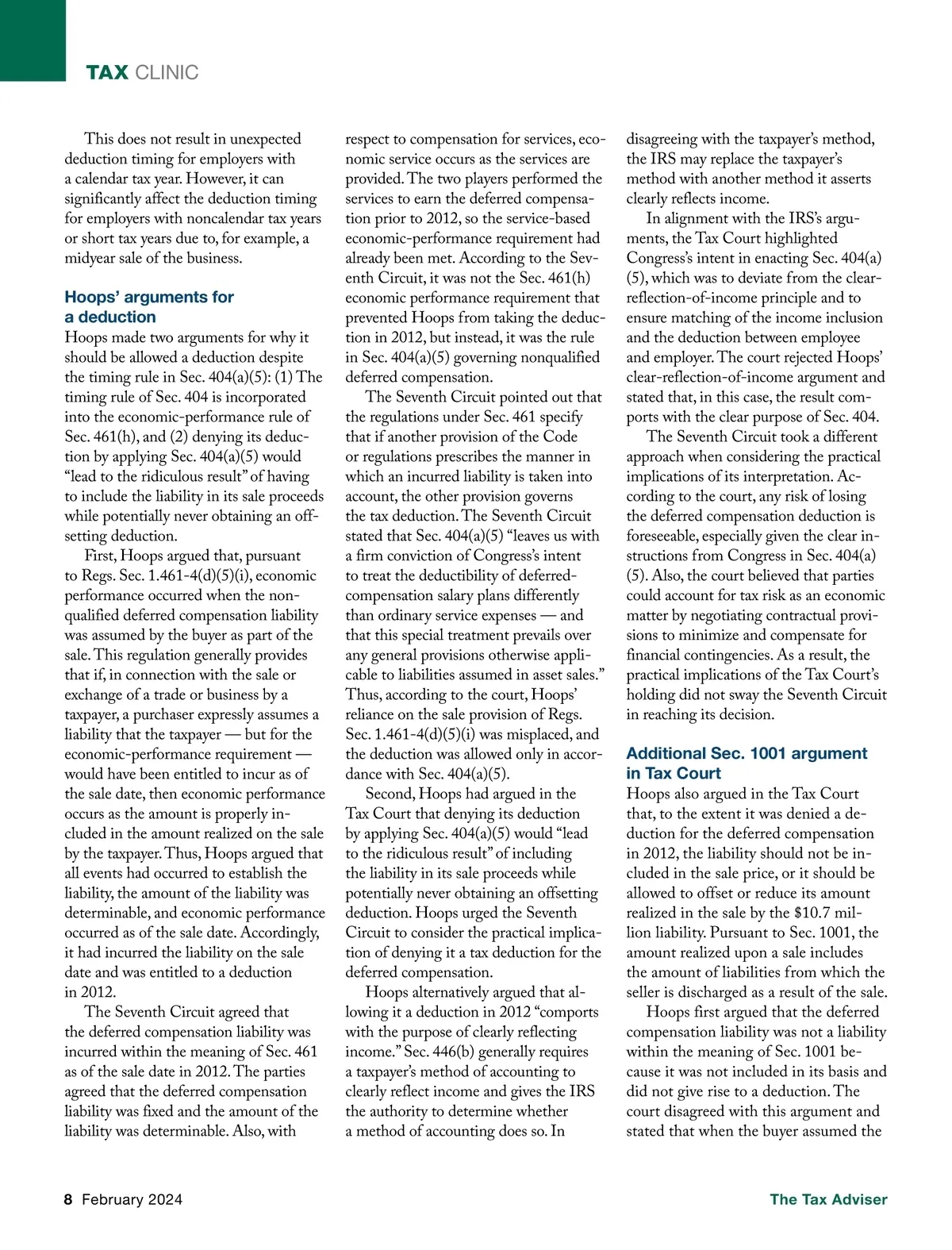 TAX CLINIC

This does not result in unexpected deduction timing for employers with a calendar tax year. However, it can significantly affect the deduction timing for employers with noncalendar tax years or short tax years due to, for example, a midyear sale of the business.

Hoops' arguments for a deduction

Hoops made two arguments for why it should be allowed a deduction despite the timing rule in Sec. 404(a)(5): (1) The timing rule of Sec. 404 is incorporated into the economic-performance rule of Sec. 461(h), and (2) denying its deduction by applying Sec. 404(a)(5) would "lead to the ridiculous result" of having to include the liability in its sale proceeds while potentially never obtaining an offsetting deduction.

First, Hoops argued that, pursuant to Regs. Sec. 1.461-4(d)(5)(i), economic performance occurred when the nonqualified deferred compensation liability was assumed by the buyer as part of the sale. This regulation generally provides that if, in connection with the sale or exchange of a trade or business by a taxpayer, a purchaser expressly assumes a liability that the taxpayer — but for the economic-performance requirement — would have been entitled to incur as of the sale date, then economic performance occurs as the amount is properly included in the amount realized on the sale by the taxpayer. Thus, Hoops argued that all events had occurred to establish the liability, the amount of the liability was determinable, and economic performance occurred as of the sale date. Accordingly, it had incurred the liability on the sale date and was entitled to a deduction in 2012.

The Seventh Circuit agreed that the deferred compensation liability was incurred within the meaning of Sec. 461 as of the sale date in 2012. The parties agreed that the deferred compensation liability was fixed and the amount of the liability was determinable. Also, with respect to compensation for services, economic service occurs as the services are provided. The two players performed the services to earn the deferred compensation prior to 2012, so the service-based economic-performance requirement had already been met. According to the Seventh Circuit, it was not the Sec. 461(h) economic performance requirement that prevented Hoops from taking the deduction in 2012, but instead, it was the rule in Sec. 404(a)(5) governing nonqualified deferred compensation.

The Seventh Circuit pointed out that the regulations under Sec. 461 specify that if another provision of the Code or regulations prescribes the manner in which an incurred liability is taken into account, the other provision governs the tax deduction. The Seventh Circuit stated that Sec. 404(a)(5) "leaves us with a firm conviction of Congress's intent to treat the deductibility of deferred-compensation salary plans differently than ordinary service expenses — and that this special treatment prevails over any general provisions otherwise applicable to liabilities assumed in asset sales." Thus, according to the court, Hoops' reliance on the sale provision of Regs. Sec. 1.461-4(d)(5)(i) was misplaced, and the deduction was allowed only in accordance with Sec. 404(a)(5).

Second, Hoops had argued in the Tax Court that denying its deduction by applying Sec. 404(a)(5) would "lead to the ridiculous result" of including the liability in its sale proceeds while potentially never obtaining an offsetting deduction. Hoops urged the Seventh Circuit to consider the practical implication of denying it a tax deduction for the deferred compensation.

Hoops alternatively argued that allowing it a deduction in 2012 "comports with the purpose of clearly reflecting income." Sec. 446(b) generally requires a taxpayer's method of accounting to clearly reflect income and gives the IRS the authority to determine whether a method of accounting does so. In disagreeing with the taxpayer's method, the IRS may replace the taxpayer's method with another method it asserts clearly reflects income.

In alignment with the IRS's arguments, the Tax Court highlighted Congress's intent in enacting Sec. 404(a)(5), which was to deviate from the clear-reflection-of-income principle and to ensure matching of the income inclusion and the deduction between employee and employer. The court rejected Hoops' clear-reflection-of-income argument and stated that, in this case, the result comports with the clear purpose of Sec. 404.

The Seventh Circuit took a different approach when considering the practical implications of its interpretation. According to the court, any risk of losing the deferred compensation deduction is foreseeable, especially given the clear instructions from Congress in Sec. 404(a)(5). Also, the court believed that parties could account for tax risk as an economic matter by negotiating contractual provisions to minimize and compensate for financial contingencies. As a result, the practical implications of the Tax Court's holding did not sway the Seventh Circuit in reaching its decision.

Additional Sec. 1001 argument in Tax Court

Hoops also argued in the Tax Court that, to the extent it was denied a deduction for the deferred compensation in 2012, the liability should not be included in the sale price, or it should be allowed to offset or reduce its amount realized in the sale by the $10.7 million liability. Pursuant to Sec. 1001, the amount realized upon a sale includes the amount of liabilities from which the seller is discharged as a result of the sale.

Hoops first argued that the deferred compensation liability was not a liability within the meaning of Sec. 1001 because it was not included in its basis and did not give rise to a deduction. The court disagreed with this argument and stated that when the buyer assumed the

8 February 2024 The Tax Adviser